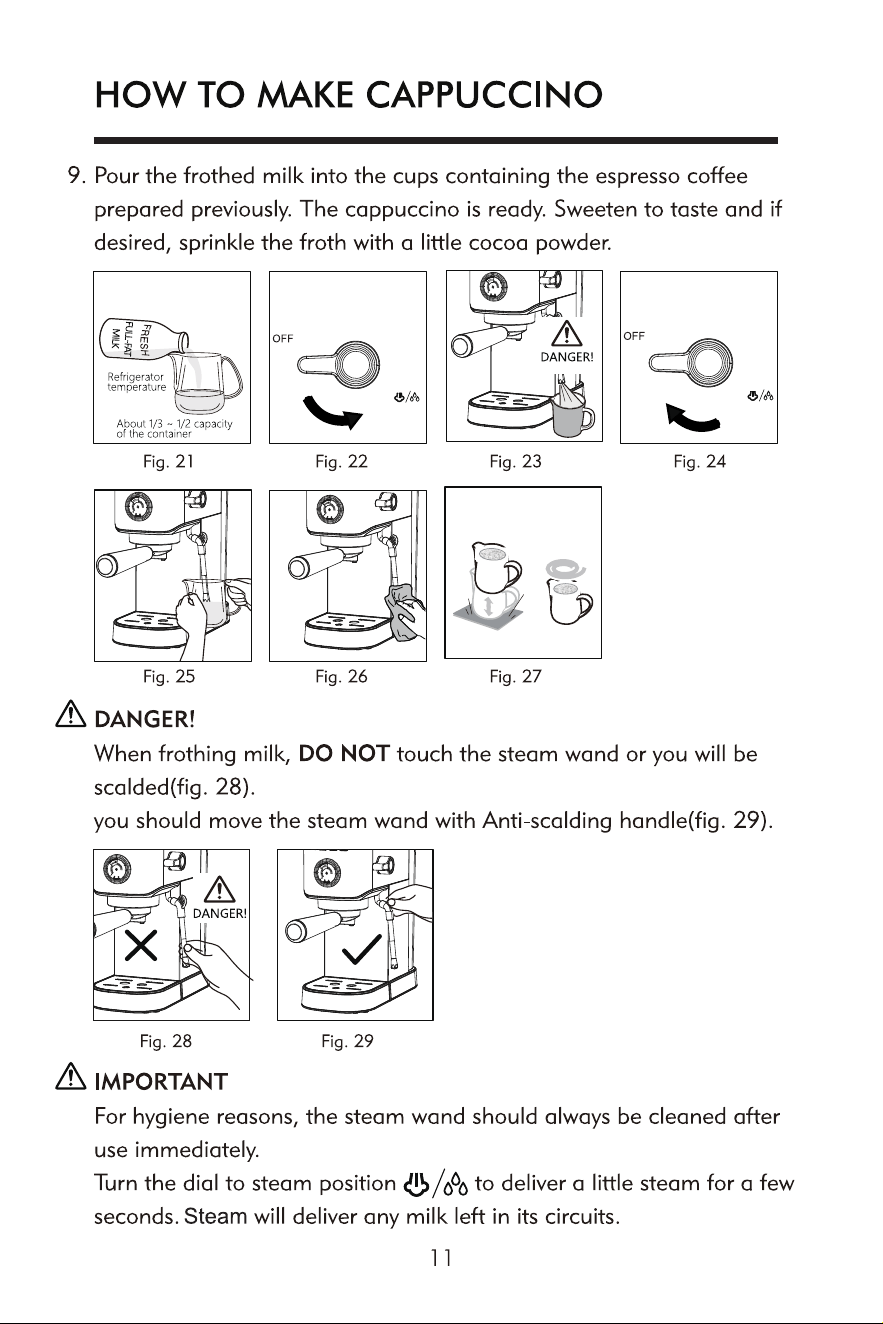 HOW TO MAKE CAPPUCCINO

9. Pour the frothed milk into the cups containing the espresso coffee prepared previously. The cappuccino is ready. Sweeten to taste and if desired, sprinkle the froth with a little cocoa powder.

FRESH FULL-FAT MILK

Refrigerator temperature

About 1/3 ~ 1/2 capacity of the container

Fig. 21

OFF

Fig. 22

DANGER!

Fig. 23

OFF

Fig. 24

Fig. 25

Fig. 26

Fig. 27

DANGER!

When frothing milk, DO NOT touch the steam wand or you will be scalded(fig. 28).

you should move the steam wand with Anti-scalding handle(fig. 29).

DANGER!

Fig. 28

Fig. 29

IMPORTANT

For hygiene reasons, the steam wand should always be cleaned after use immediately.

Turn the dial to steam position to deliver a little steam for a few seconds. Steam will deliver any milk left in its circuits.

11